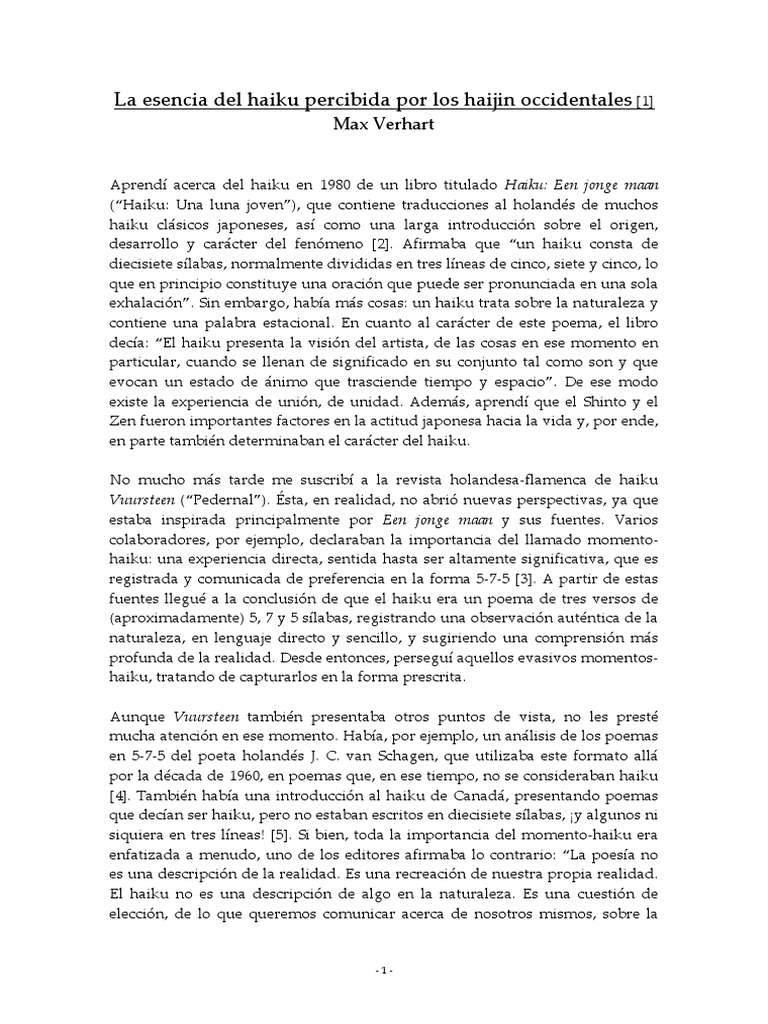 La esencia del haiku percibida por los haijin occidentales [1]
Max Verhart

Aprendí acerca del haiku en 1980 de un libro titulado Haiku: Een jonge maan ("Haiku: Una luna joven"), que contiene traducciones al holandés de muchos haiku clásicos japoneses, así como una larga introducción sobre el origen, desarrollo y carácter del fenómeno [2]. Afirmaba que "un haiku consta de diecisiete sílabas, normalmente divididas en tres líneas de cinco, siete y cinco, lo que en principio constituye una oración que puede ser pronunciada en una sola exhalación". Sin embargo, había más cosas: un haiku trata sobre la naturaleza y contiene una palabra estacional. En cuanto al carácter de este poema, el libro decía: "El haiku presenta la visión del artista, de las cosas en ese momento en particular, cuando se llenan de significado en su conjunto tal como son y que evocan un estado de ánimo que trasciende tiempo y espacio". De ese modo existe la experiencia de unión, de unidad. Además, aprendí que el Shinto y el Zen fueron importantes factores en la actitud japonesa hacia la vida y, por ende, en parte también determinaban el carácter del haiku.

No mucho más tarde me suscribí a la revista holandesa-flamenca de haiku Vuursteen ("Pedernal"). Ésta, en realidad, no abrió nuevas perspectivas, ya que estaba inspirada principalmente por Een jonge maan y sus fuentes. Varios colaboradores, por ejemplo, declaraban la importancia del llamado momento-haiku: una experiencia directa, sentida hasta ser altamente significativa, que es registrada y comunicada de preferencia en la forma 5-7-5 [3]. A partir de estas fuentes llegué a la conclusión de que el haiku era un poema de tres versos de (aproximadamente) 5, 7 y 5 sílabas, registrando una observación auténtica de la naturaleza, en lenguaje directo y sencillo, y sugiriendo una comprensión más profunda de la realidad. Desde entonces, perseguí aquellos evasivos momentos-haiku, tratando de capturarlos en la forma prescrita.

Aunque Vuursteen también presentaba otros puntos de vista, no les presté mucha atención en ese momento. Había, por ejemplo, un análisis de los poemas en 5-7-5 del poeta holandés J. C. van Schagen, que utilizaba este formato allá por la década de 1960, en poemas que, en ese tiempo, no se consideraban haiku [4]. También había una introducción al haiku de Canadá, presentando poemas que decían ser haiku, pero no estaban escritos en diecisiete sílabas, ¡y algunos ni siquiera en tres líneas! [5]. Si bien, toda la importancia del momento-haiku era enfatizada a menudo, uno de los editores afirmaba lo contrario: "La poesía no es una descripción de la realidad. Es una recreación de nuestra propia realidad. El haiku no es una descripción de algo en la naturaleza. Es una cuestión de elección, de lo que queremos comunicar acerca de nosotros mismos, sobre la

- 1 -